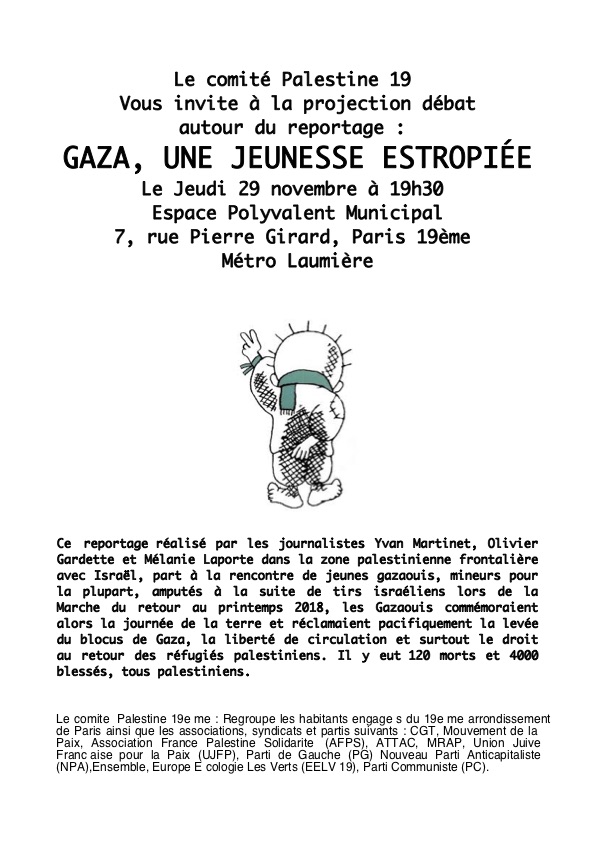 Le comité Palestine 19
Vous invite à la projection débat
autour du reportage :
GAZA, UNE JEUNESSE ESTROPIÉE
Le Jeudi 29 novembre à 19h30
Espace Polyvalent Municipal
7, rue Pierre Girard, Paris 19ème
Métro Laumière

Ce reportage réalisé par les journalistes Yvan Martinet, Olivier Gardette et Mélanie Laporte dans la zone palestinienne frontalière avec Israël, part à la rencontre de jeunes gazaouis, mineurs pour la plupart, amputés à la suite de tirs israéliens lors de la Marche du retour au printemps 2018, les Gazaouis commémoraient alors la journée de la terre et réclamaient pacifiquement la levée du blocus de Gaza, la liberté de circulation et surtout le droit au retour des réfugiés palestiniens. Il y eut 120 morts et 4000 blessés, tous palestiniens.

Le comite Palestine 19e me : Regroupe les habitants engage s du 19e me arrondissement de Paris ainsi que les associations, syndicats et partis suivants : CGT, Mouvement de la Paix, Association France Palestine Solidarite (AFPS), ATTAC, MRAP, Union Juive Franc aise pour la Paix (UJFP), Parti de Gauche (PG) Nouveau Parti Anticapitaliste (NPA),Ensemble, Europe E cologie Les Verts (EELV 19), Parti Communiste (PC).